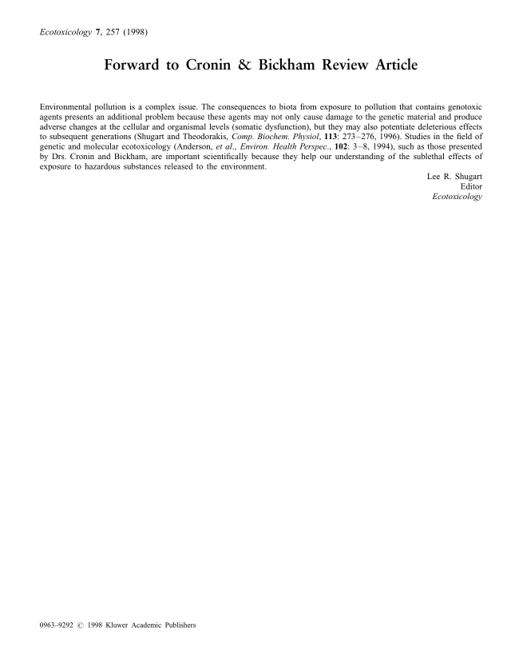 Ecotoxicology 7, 257 (1998)

Forward to Cronin & Bickham Review Article

Environmental pollution is a complex issue. The consequences to biota from exposure to pollution that contains genotoxic agents presents an additional problem because these agents may not only cause damage to the genetic material and produce adverse changes at the cellular and organismal levels (somatic dysfunction), but they may also potentiate deleterious effects to subsequent generations (Shugart and Theodorakis, Comp. Biochem. Physiol, 113: 273–276, 1996). Studies in the field of genetic and molecular ecotoxicology (Anderson, et al., Environ. Health Perspec., 102: 3–8, 1994), such as those presented by Drs. Cronin and Bickham, are important scientifically because they help our understanding of the sublethal effects of exposure to hazardous substances released to the environment.

Lee R. Shugart
Editor
Ecotoxicology

0963–9292 © 1998 Kluwer Academic Publishers